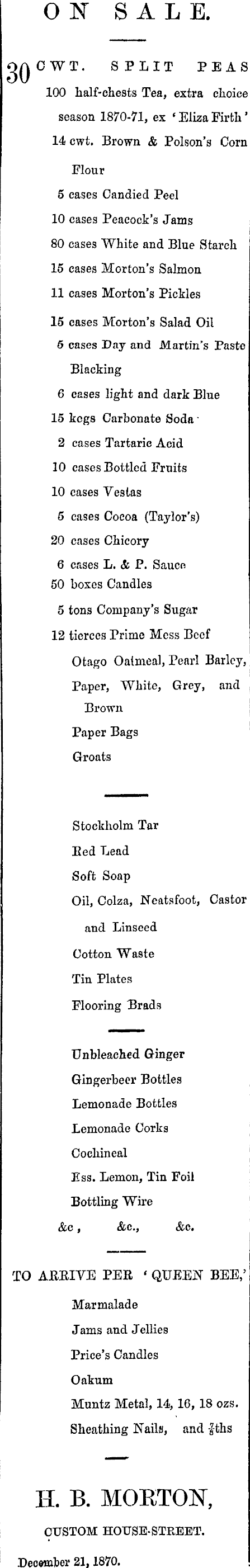 ON SALE.

30 CWT. SPLIT PEAS
100 half-chests Tea, extra choice season 1870-71, ex 'Eliza Firth'
14 cwt. Brown & Polson's Corn Flour
5 cases Candied Peel
10 cases Peacock's Jams
80 cases White and Blue Starch
15 cases Morton's Salmon
11 cases Morton's Pickles
15 cases Morton's Salad Oil
5 cases Day and Martin's Paste Blacking
6 cases light and dark Blue
15 kegs Carbonate Soda
2 cases Tartaric Acid
10 cases Bottled Fruits
10 cases Vestas
5 cases Cocoa (Taylor's)
20 cases Chicory
6 cases L. & P. Sauce
50 boxes Candles
5 tons Company's Sugar
12 tierces Prime Mess Beef
Otago Oatmeal, Pearl Barley,
Paper, White, Grey, and Brown
Paper Bags
Groats

Stockholm Tar
Red Lead
Soft Soap
Oil, Colza, Neatsfoot, Castor and Linseed
Cotton Waste
Tin Plates
Flooring Brads

Unbleached Ginger
Gingerbeer Bottles
Lemonade Bottles
Lemonade Corks
Cochineal
Ess. Lemon, Tin Foil
Bottling Wire
&c, &c., &c.

TO ARRIVE PER 'QUEEN BEE,'
Marmalade
Jams and Jellies
Price's Candles
Oakum
Muntz Metal, 14, 16, 18 ozs.
Sheathing Nails, and $\frac{7}{8}$ths

H. B. MORTON,
CUSTOM HOUSE-STREET.
December 21, 1870.